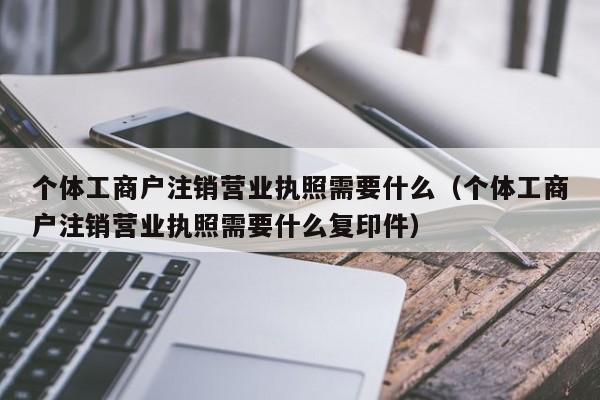 个体工商户注销营业执照需要什么（个体工商户注销营业执照需要什么复印件）